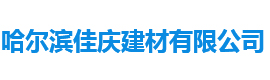 哈尔滨佳庆建材有限公司